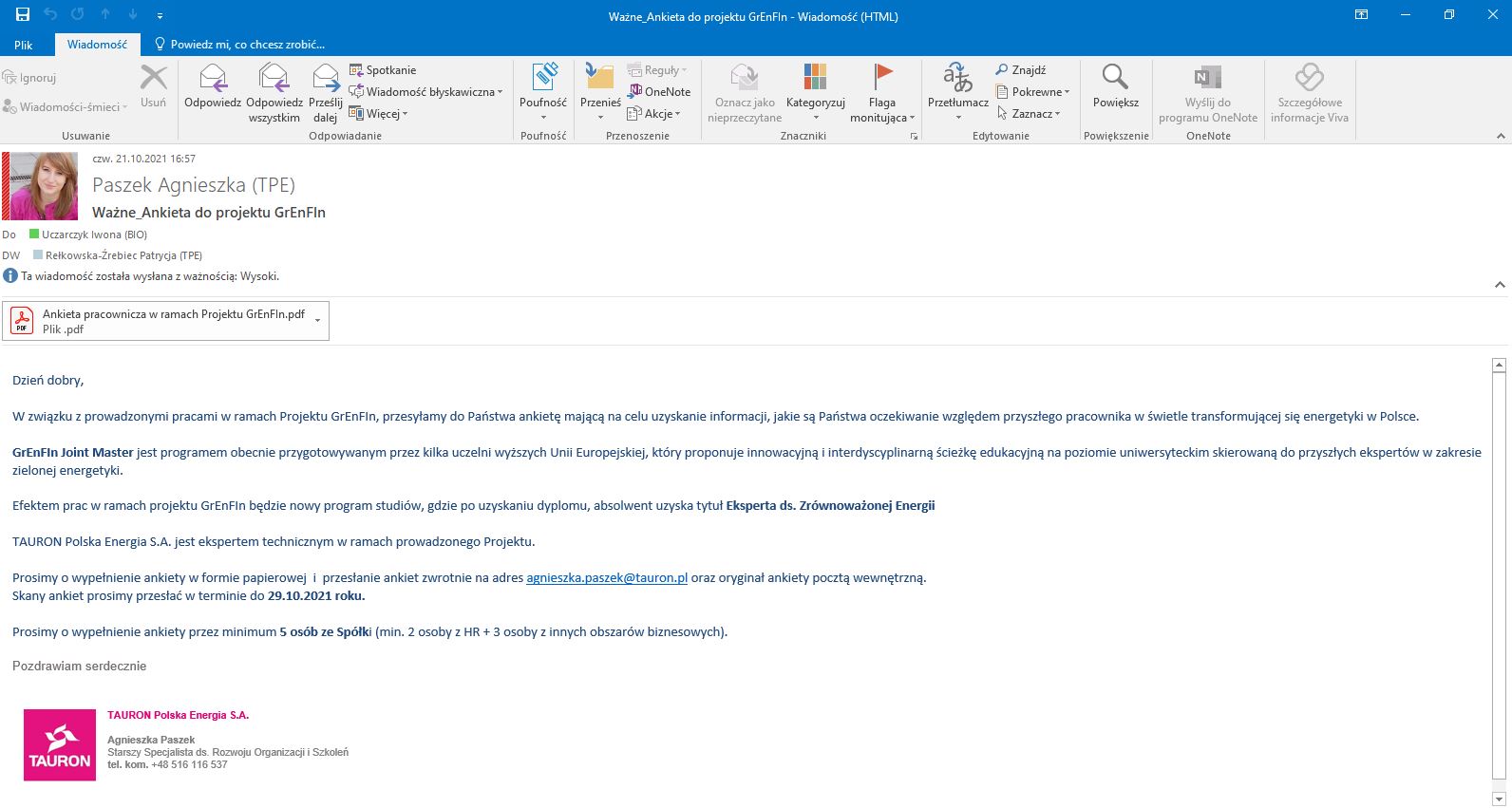 Ważne_Ankieta do projektu GrEnFIn - Wiadomość (HTML)

Plik Wiadomość Powiedz mi, co chcesz zrobić...

Ignoruj
Wiadomości-śmieci
Usuń
Usuwanie
Odpowiedz
Odpowiedz wszystkim
Prześlij dalej
Spotkanie
Wiadomość błyskawiczna
Więcej
Odpowiadanie
Poufność
Poufność
Przenieś
Reguły
OneNote
Akcje
Przenoszenie
Oznacz jako nieprzeczytane
Kategoryzuj
Flaga monitująca
Znaczniki
Przetłumacz
Znajdź
Pokrewne
Zaznacz
Edytowanie
Powiększ
Powiększenie
Wyślij do programu OneNote
OneNote
Szczegółowe informacje Viva

czw. 21.10.2021 16:57
Paszek Agnieszka (TPE)
Ważne_Ankieta do projektu GrEnFIn
Do Uczarczyk Iwona (BIO)
DW Rełkowska-Źrebiec Patrycja (TPE)
Ta wiadomość została wysłana z ważnością: Wysoki.

Ankieta pracownicza w ramach Projektu GrEnFIn.pdf
Plik .pdf

Dzień dobry,

W związku z prowadzonymi pracami w ramach Projektu GrEnFIn, przesyłamy do Państwa ankietę mającą na celu uzyskanie informacji, jakie są Państwa oczekiwanie względem przyszłego pracownika w świetle transformującej się energetyki w Polsce.

GrEnFIn Joint Master jest programem obecnie przygotowywanym przez kilka uczelni wyższych Unii Europejskiej, który proponuje innowacyjną i interdyscyplinarną ścieżkę edukacyjną na poziomie uniwersyteckim skierowaną do przyszłych ekspertów w zakresie zielonej energetyki.

Efektem prac w ramach projektu GrEnFIn będzie nowy program studiów, gdzie po uzyskaniu dyplomu, absolwent uzyska tytuł Eksperta ds. Zrównoważonej Energii

TAURON Polska Energia S.A. jest ekspertem technicznym w ramach prowadzonego Projektu.

Prosimy o wypełnienie ankiety w formie papierowej i przesłanie ankiet zwrotnie na adres agnieszka.paszek@tauron.pl oraz oryginał ankiety pocztą wewnętrzną.
Skany ankiet prosimy przesłać w terminie do 29.10.2021 roku.

Prosimy o wypełnienie ankiety przez minimum 5 osób ze Spółki (min. 2 osoby z HR + 3 osoby z innych obszarów biznesowych).

Pozdrawiam serdecznie

TAURON
TAURON Polska Energia S.A.
Agnieszka Paszek
Starszy Specjalista ds. Rozwoju Organizacji i Szkoleń
tel. kom. +48 516 116 537